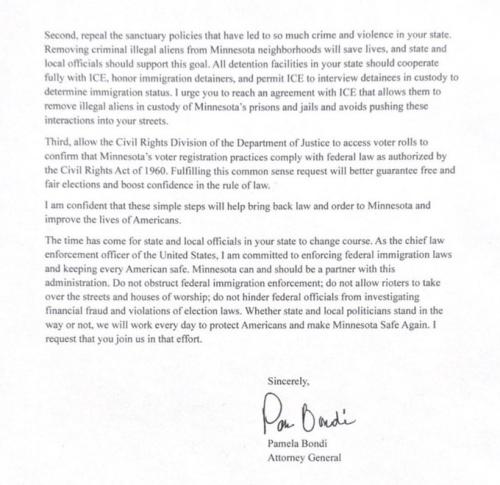 Second, repeal the sanctuary policies that have led to so much crime and violence in your state. Removing criminal illegal aliens from Minnesota neighborhoods will save lives, and state and local officials should support this goal. All detention facilities in your state should cooperate fully with ICE, honor immigration detainers, and permit ICE to interview detainees in custody to determine immigration status. I urge you to reach an agreement with ICE that allows them to remove illegal aliens in custody of Minnesota's prisons and jails and avoids pushing these interactions into your streets.

Third, allow the Civil Rights Division of the Department of Justice to access voter rolls to confirm that Minnesota's voter registration practices comply with federal law as authorized by the Civil Rights Act of 1960. Fulfilling this common sense request will better guarantee free and fair elections and boost confidence in the rule of law.

I am confident that these simple steps will help bring back law and order to Minnesota and improve the lives of Americans.

The time has come for state and local officials in your state to change course. As the chief law enforcement officer of the United States, I am committed to enforcing federal immigration laws and keeping every American safe. Minnesota can and should be a partner with this administration. Do not obstruct federal immigration enforcement; do not allow rioters to take over the streets and houses of worship; do not hinder federal officials from investigating financial fraud and violations of election laws. Whether state and local politicians stand in the way or not, we will work every day to protect Americans and make Minnesota Safe Again. I request that you join us in that effort.

Sincerely,

Pam Bondi

Pamela Bondi
Attorney General